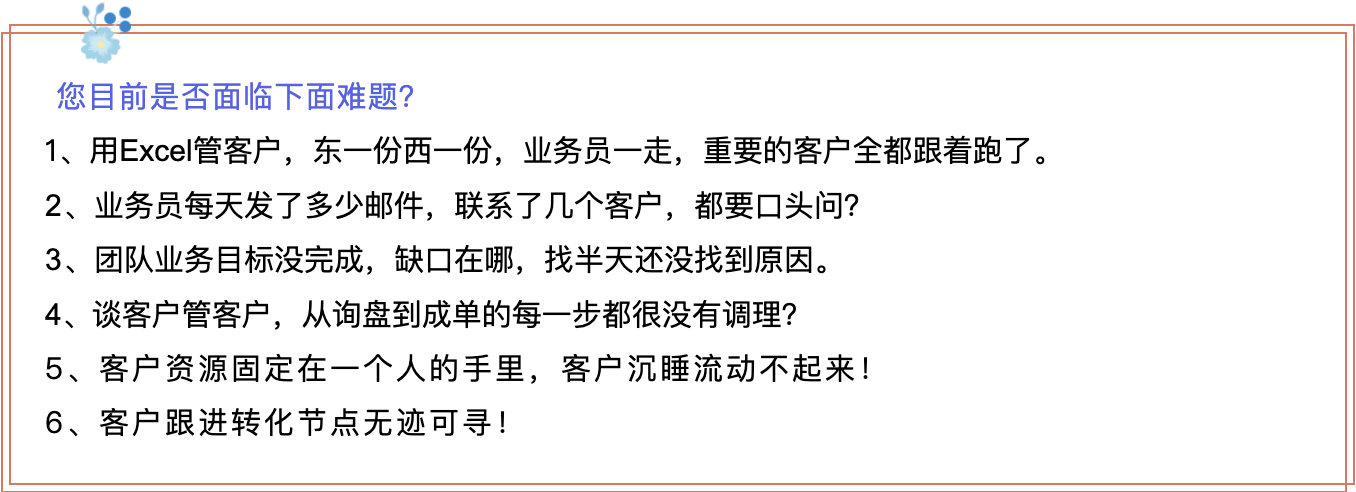 您目前是否面临下面难题?

1、用Excel管客户，东一份西一份，业务员一走，重要的客户全都跟着跑了。

2、业务员每天发了多少邮件，联系了几个客户，都要口头问?

3、团队业务目标没完成，缺口在哪，找半天还没找到原因。

4、谈客户管客户，从询盘到成单的每一步都很没有调理?

5、客户资源固定在一个人的手里，客户沉睡流动不起来！

6、客户跟进转化节点无迹可寻！